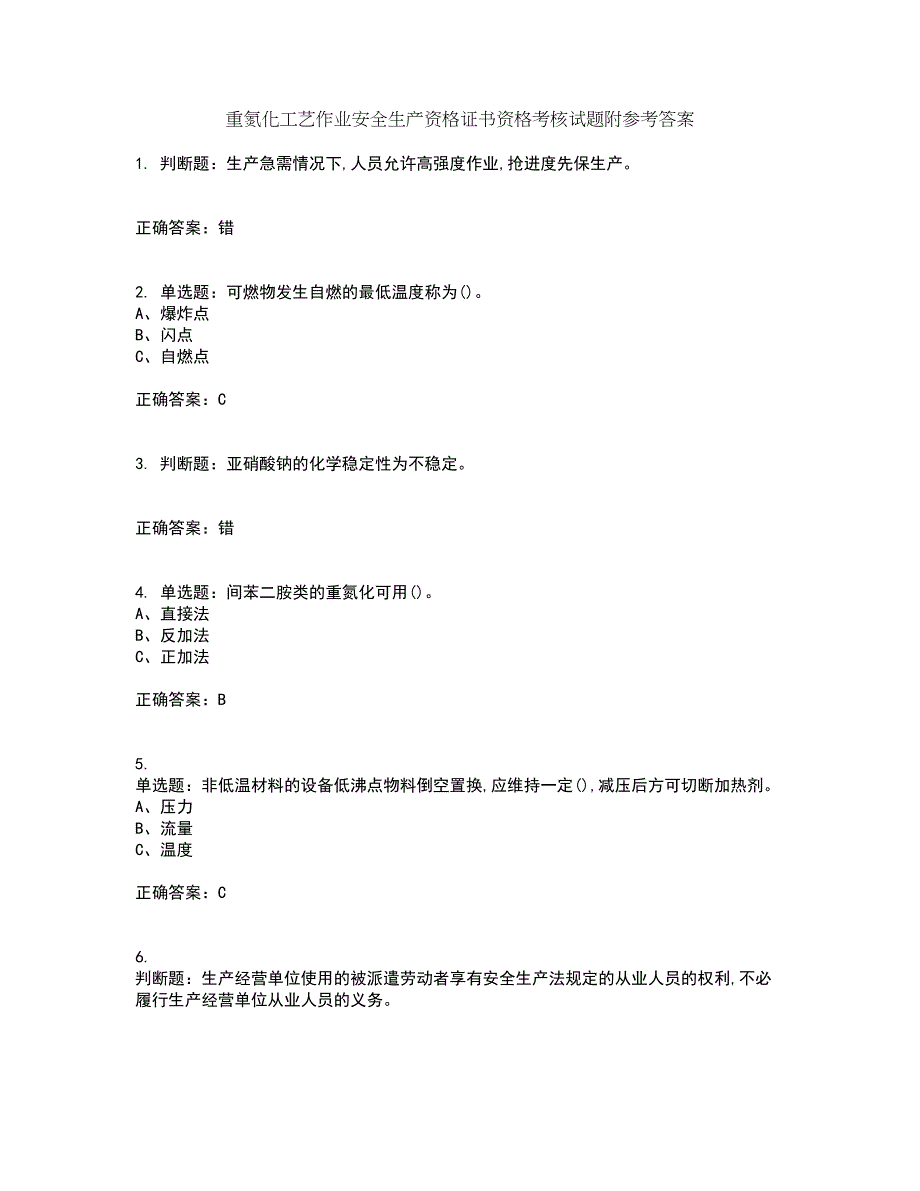 重氮化工艺作业安全生产资格证书资格考核试题附参考答案

1. 判断题：生产急需情况下,人员允许高强度作业,抢进度先保生产。

正确答案：错

2. 单选题：可燃物发生自燃的最低温度称为()。
A、爆炸点
B、闪点
C、自燃点

正确答案：C

3. 判断题：亚硝酸钠的化学稳定性为不稳定。

正确答案：错

4. 单选题：间苯二胺类的重氮化可用()。
A、直接法
B、反加法
C、正加法

正确答案：B

5.
单选题：非低温材料的设备低沸点物料倒空置换,应维持一定(),减压后方可切断加热剂。
A、压力
B、流量
C、温度

正确答案：C

6.
判断题：生产经营单位使用的被派遣劳动者享有安全生产法规定的从业人员的权利,不必履行生产经营单位从业人员的义务。